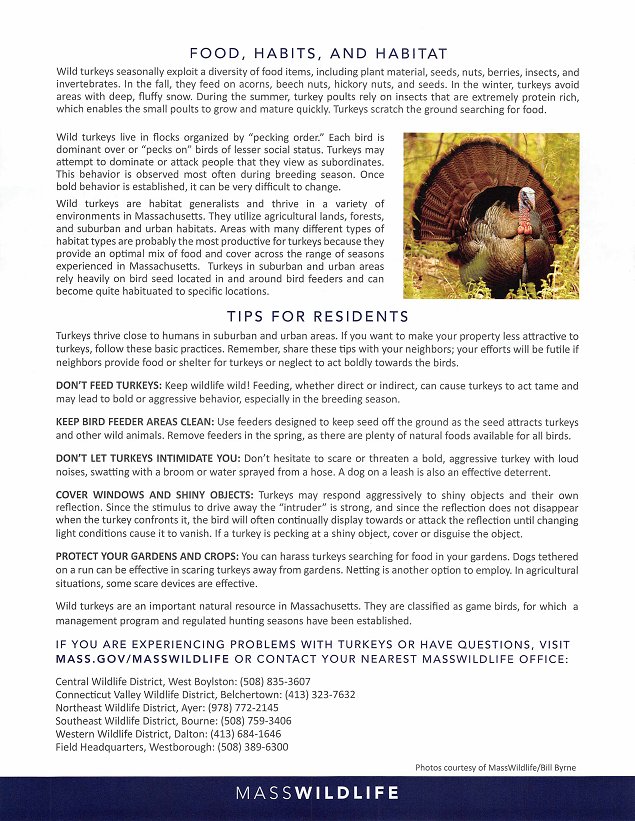 FOOD, HABITS, AND HABITAT

Wild turkeys seasonally exploit a diversity of food items, including plant material, seeds, nuts, berries, insects, and invertebrates. In the fall, they feed on acorns, beech nuts, hickory nuts, and seeds. In the winter, turkeys avoid areas with deep, fluffy snow. During the summer, turkey poults rely on insects that are extremely protein rich, which enables the small poults to grow and mature quickly. Turkeys scratch the ground searching for food.

Wild turkeys live in flocks organized by "pecking order." Each bird is dominant over or "pecks on" birds of lesser social status. Turkeys may attempt to dominate or attack people that they view as subordinates. This behavior is observed most often during breeding season. Once bold behavior is established, it can be very difficult to change.

Wild turkeys are habitat generalists and thrive in a variety of environments in Massachusetts. They utilize agricultural lands, forests, and suburban and urban habitats. Areas with many different types of habitat types are probably the most productive for turkeys because they provide an optimal mix of food and cover across the range of seasons experienced in Massachusetts. Turkeys in suburban and urban areas rely heavily on bird seed located in and around bird feeders and can become quite habituated to specific locations.

TIPS FOR RESIDENTS

Turkeys thrive close to humans in suburban and urban areas. If you want to make your property less attractive to turkeys, follow these basic practices. Remember, share these tips with your neighbors; your efforts will be futile if neighbors provide food or shelter for turkeys or neglect to act boldly towards the birds.

DON'T FEED TURKEYS: Keep wildlife wild! Feeding, whether direct or indirect, can cause turkeys to act tame and may lead to bold or aggressive behavior, especially in the breeding season.

KEEP BIRD FEEDER AREAS CLEAN: Use feeders designed to keep seed off the ground as the seed attracts turkeys and other wild animals. Remove feeders in the spring, as there are plenty of natural foods available for all birds.

DON'T LET TURKEYS INTIMIDATE YOU: Don't hesitate to scare or threaten a bold, aggressive turkey with loud noises, swatting with a broom or water sprayed from a hose. A dog on a leash is also an effective deterrent.

COVER WINDOWS AND SHINY OBJECTS: Turkeys may respond aggressively to shiny objects and their own reflection. Since the stimulus to drive away the "intruder" is strong, and since the reflection does not disappear when the turkey confronts it, the bird will often continually display towards or attack the reflection until changing light conditions cause it to vanish. If a turkey is pecking at a shiny object, cover or disguise the object.

PROTECT YOUR GARDENS AND CROPS: You can harass turkeys searching for food in your gardens. Dogs tethered on a run can be effective in scaring turkeys away from gardens. Netting is another option to employ. In agricultural situations, some scare devices are effective.

Wild turkeys are an important natural resource in Massachusetts. They are classified as game birds, for which a management program and regulated hunting seasons have been established.

IF YOU ARE EXPERIENCING PROBLEMS WITH TURKEYS OR HAVE QUESTIONS, VISIT MASS.GOV/MASSWILDLIFE OR CONTACT YOUR NEAREST MASSWILDLIFE OFFICE:

Central Wildlife District, West Boylston: (508) 835-3607
Connecticut Valley Wildlife District, Belchertown: (413) 323-7632
Northeast Wildlife District, Ayer: (978) 772-2145
Southeast Wildlife District, Bourne: (508) 759-3406
Western Wildlife District, Dalton: (413) 684-1646
Field Headquarters, Westborough: (508) 389-6300

Photos courtesy of MassWildlife/Bill Byrne

MASSWILDLIFE